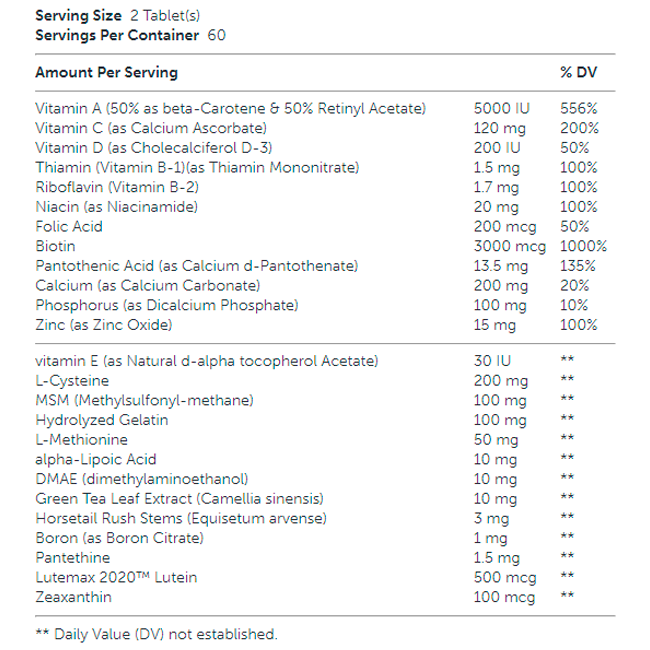 **Serving Size** 2 Tablet(s)
**Servings Per Container** 60

| Amount Per Serving | | % DV |
|---|---|---|
| Vitamin A (50% as beta-Carotene & 50% Retinyl Acetate) | 5000 IU | 556% |
| Vitamin C (as Calcium Ascorbate) | 120 mg | 200% |
| Vitamin D (as Cholecalciferol D-3) | 200 IU | 50% |
| Thiamin (Vitamin B-1)(as Thiamin Mononitrate) | 1.5 mg | 100% |
| Riboflavin (Vitamin B-2) | 1.7 mg | 100% |
| Niacin (as Niacinamide) | 20 mg | 100% |
| Folic Acid | 200 mcg | 50% |
| Biotin | 3000 mcg | 1000% |
| Pantothenic Acid (as Calcium d-Pantothenate) | 13.5 mg | 135% |
| Calcium (as Calcium Carbonate) | 200 mg | 20% |
| Phosphorus (as Dicalcium Phosphate) | 100 mg | 10% |
| Zinc (as Zinc Oxide) | 15 mg | 100% |
| vitamin E (as Natural d-alpha tocopherol Acetate) | 30 IU | ** |
| L-Cysteine | 200 mg | ** |
| MSM (Methylsulfonyl-methane) | 100 mg | ** |
| Hydrolyzed Gelatin | 100 mg | ** |
| L-Methionine | 50 mg | ** |
| alpha-Lipoic Acid | 10 mg | ** |
| DMAE (dimethylaminoethanol) | 10 mg | ** |
| Green Tea Leaf Extract (Camellia sinensis) | 10 mg | ** |
| Horsetail Rush Stems (Equisetum arvense) | 3 mg | ** |
| Boron (as Boron Citrate) | 1 mg | ** |
| Pantethine | 1.5 mg | ** |
| Lutemax 2020™ Lutein | 500 mcg | ** |
| Zeaxanthin | 100 mcg | ** |

** Daily Value (DV) not established.